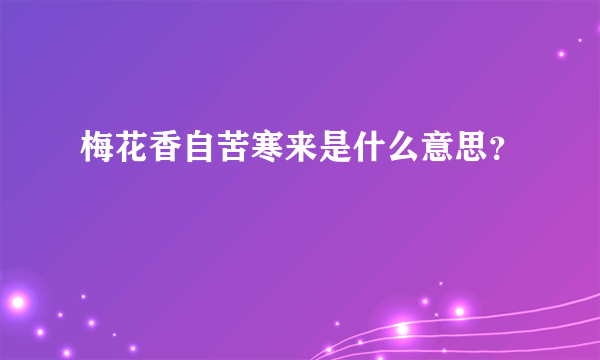 梅花香自苦寒来是什么意思?